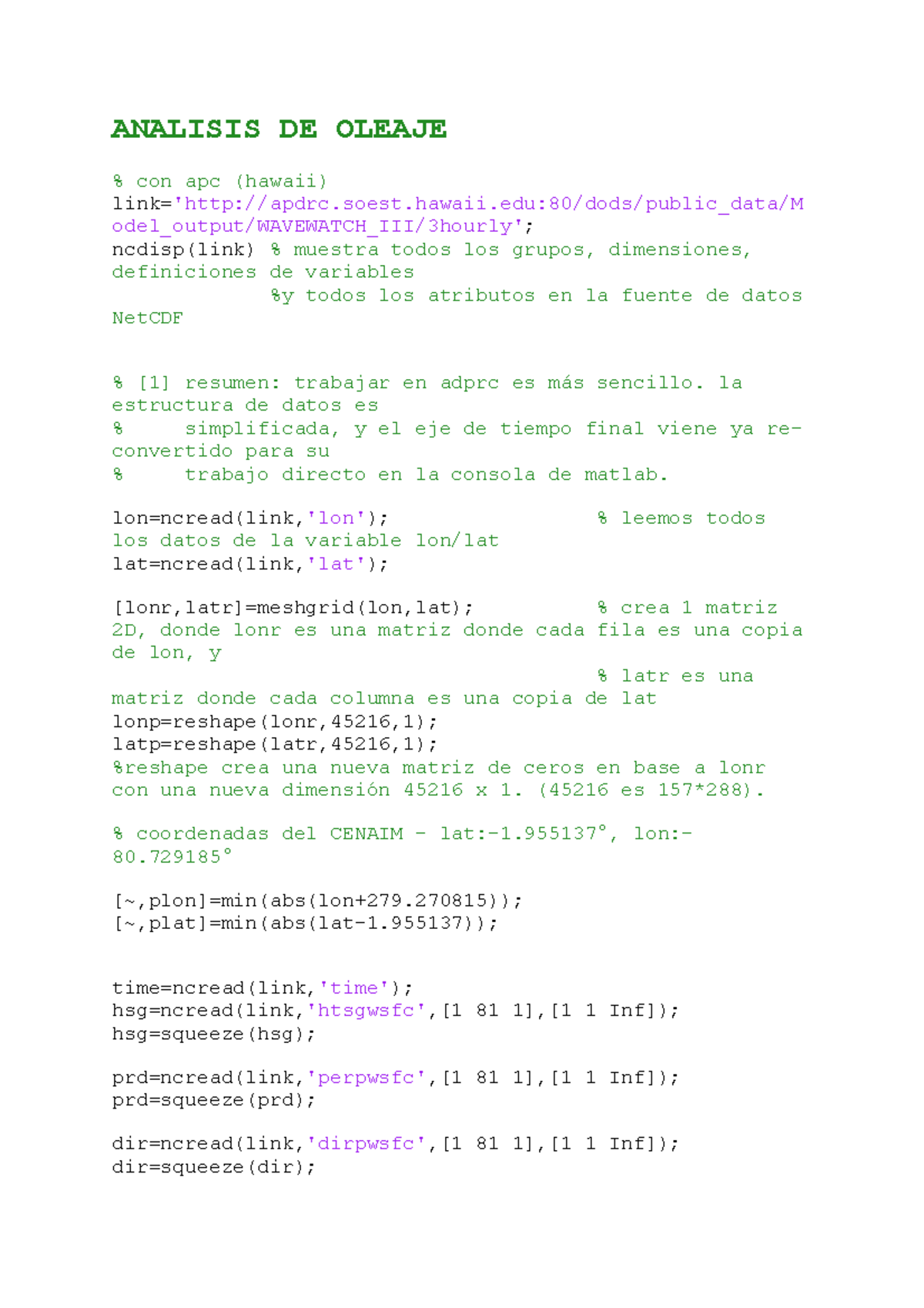 ANALISIS DE OLEAJE

% con apc (hawaii)
link='http://apdrc.soest.hawaii.edu:80/dods/public_data/Model_output/WAVEWATCH_III/3hourly';
ncdisp(link) % muestra todos los grupos, dimensiones, definiciones de variables
%y todos los atributos en la fuente de datos NetCDF

% [1] resumen: trabajar en adprc es más sencillo. la estructura de datos es
% simplificada, y el eje de tiempo final viene ya re-convertido para su
% trabajo directo en la consola de matlab.

lon=ncread(link,'lon'); % leemos todos los datos de la variable lon/lat
lat=ncread(link,'lat');

[lonr,latr]=meshgrid(lon,lat); % crea 1 matriz 2D, donde lonr es una matriz donde cada fila es una copia de lon, y
% latr es una matriz donde cada columna es una copia de lat
lonp=reshape(lonr,45216,1);
latp=reshape(latr,45216,1);
%reshape crea una nueva matriz de ceros en base a lonr con una nueva dimensión 45216 x 1. (45216 es 157*288).

% coordenadas del CENAIM - lat:-1.955137°, lon:-80.729185°

[~,plon]=min(abs(lon+279.270815));
[~,plat]=min(abs(lat-1.955137));

time=ncread(link,'time');
hsg=ncread(link,'htsgwsfc',[1 81 1],[1 1 Inf]);
hsg=squeeze(hsg);

prd=ncread(link,'perpwsfc',[1 81 1],[1 1 Inf]);
prd=squeeze(prd);

dir=ncread(link,'dirpwsfc',[1 81 1],[1 1 Inf]);
dir=squeeze(dir);